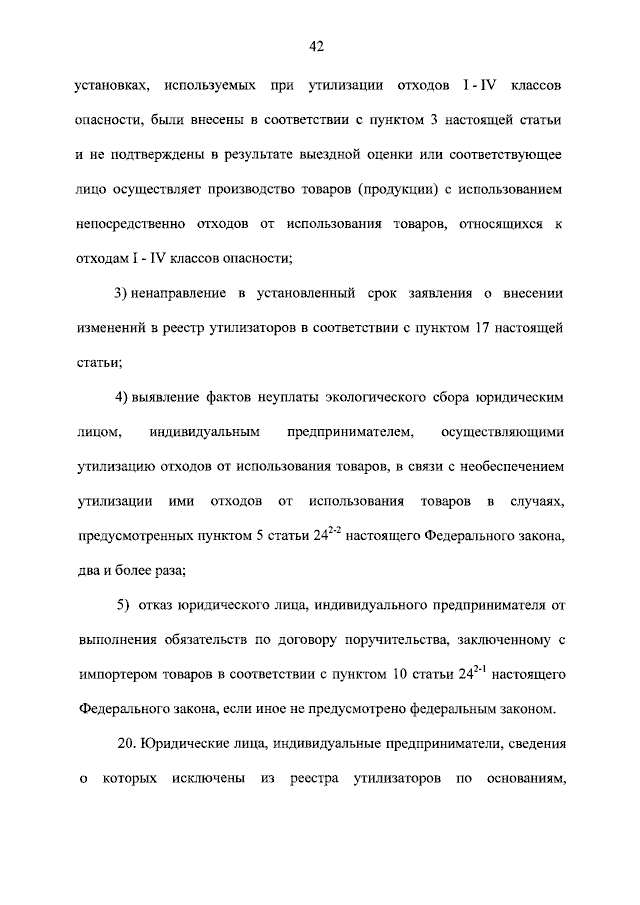 42

установках, используемых при утилизации отходов I - IV классов опасности, были внесены в соответствии с пунктом 3 настоящей статьи и не подтверждены в результате выездной оценки или соответствующее лицо осуществляет производство товаров (продукции) с использованием непосредственно отходов от использования товаров, относящихся к отходам I - IV классов опасности;

3) ненаправление в установленный срок заявления о внесении изменений в реестр утилизаторов в соответствии с пунктом 17 настоящей статьи;

4) выявление фактов неуплаты экологического сбора юридическим лицом, индивидуальным предпринимателем, осуществляющими утилизацию отходов от использования товаров, в связи с необеспечением утилизации ими отходов от использования товаров в случаях, предусмотренных пунктом 5 статьи $24^{2-2}$ настоящего Федерального закона, два и более раза;

5) отказ юридического лица, индивидуального предпринимателя от выполнения обязательств по договору поручительства, заключенному с импортером товаров в соответствии с пунктом 10 статьи $24^{2-1}$ настоящего Федерального закона, если иное не предусмотрено федеральным законом.

20. Юридические лица, индивидуальные предприниматели, сведения о которых исключены из реестра утилизаторов по основаниям,